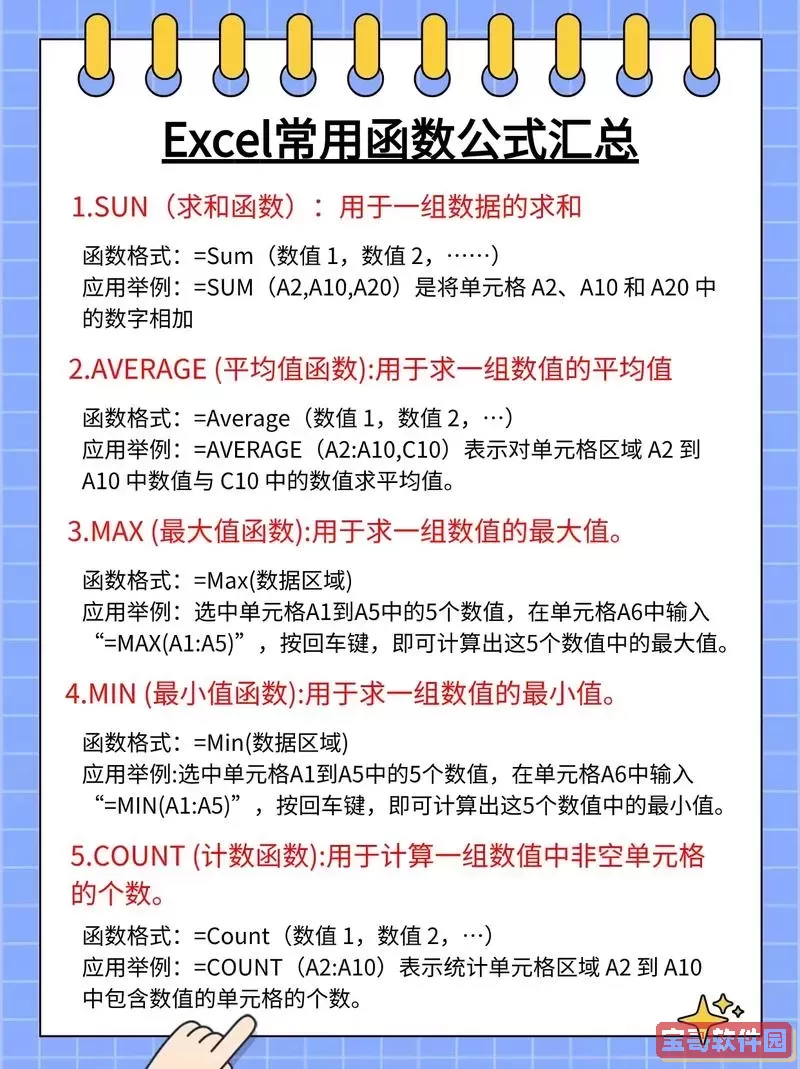 Excel常用函数公式汇总

1.SUN（求和函数）：用于一组数据的求和

函数格式：=Sum（数值 1，数值 2，……）
应用举例：=SUM（A2,A10,A20）是将单元格 A2、A10 和 A20 中的数字相加

2.AVERAGE (平均值函数):用于求一组数值的平均值

函数格式：=Average（数值 1，数值 2，…）
应用举例：=AVERAGE（A2:A10,C10）表示对单元格区域 A2 到 A10 中数值与 C10 中的数值求平均值。

3.MAX (最大值函数):用于求一组数值的最大值。

函数格式：=Max(数据区域)
应用举例：选中单元格A1到A5中的5个数值，在单元格A6中输入“=MAX(A1:A5)”，按回车键，即可计算出这5个数值中的最大值。

4.MIN (最小值函数):用于求一组数值的最小值。

函数格式：=Min(数据区域)
应用举例:选中单元格A1到A5中的5个数值，在单元格A6中输入“=MIN(A1:A5)”，按回车键，即可计算出这5个数值中的最小值。

5.COUNT (计数函数):用于计算一组数值中非空单元格的个数。

函数格式：=Count（数值 1，数值 2，…）
应用举例：=COUNT（A2:A10）表示统计单元格区域 A2 到 A10 中包含数值的单元格的个数。

宝哥软件园